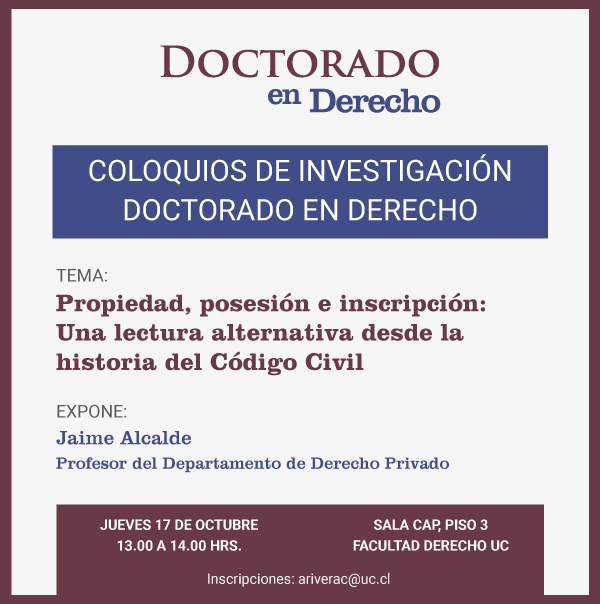 DOCTORADO
en Derecho

COLOQUIOS DE INVESTIGACIÓN
DOCTORADO EN DERECHO

TEMA:

Propiedad, posesión e inscripción: Una lectura alternativa desde la historia del Código Civil

EXPONE:

Jaime Alcalde

Profesor del Departamento de Derecho Privado

JUEVES 17 DE OCTUBRE
13.00 A 14.00 HRS.

SALA CAP, PISO 3
FACULTAD DERECHO UC

Inscripciones: ariverac@uc.cl